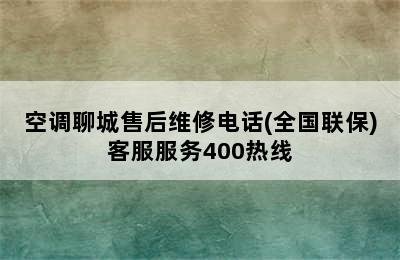 空调聊城售后维修电话(全国联保)客服服务400热线